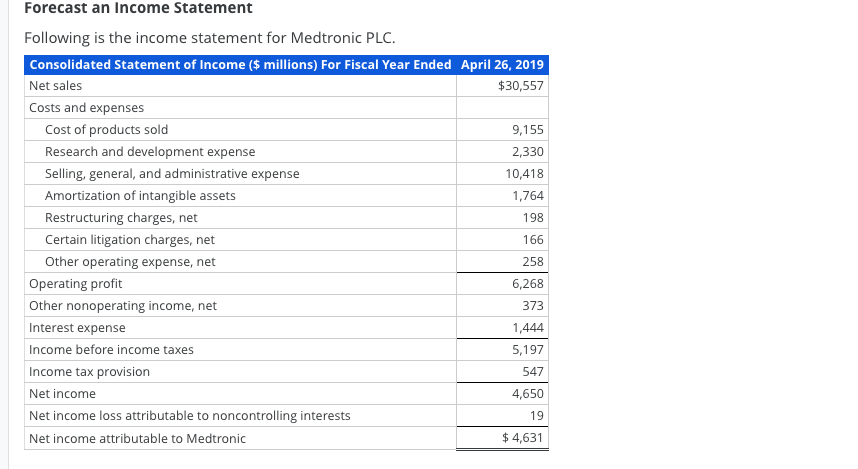 Forecast an Income Statement

Following is the income statement for Medtronic PLC.

| Consolidated Statement of Income ($ millions) For Fiscal Year Ended | April 26, 2019 |
|---|---|
| Net sales | $30,557 |
| Costs and expenses | |
| Cost of products sold | 9,155 |
| Research and development expense | 2,330 |
| Selling, general, and administrative expense | 10,418 |
| Amortization of intangible assets | 1,764 |
| Restructuring charges, net | 198 |
| Certain litigation charges, net | 166 |
| Other operating expense, net | 258 |
| Operating profit | 6,268 |
| Other nonoperating income, net | 373 |
| Interest expense | 1,444 |
| Income before income taxes | 5,197 |
| Income tax provision | 547 |
| Net income | 4,650 |
| Net income loss attributable to noncontrolling interests | 19 |
| Net income attributable to Medtronic | $ 4,631 |